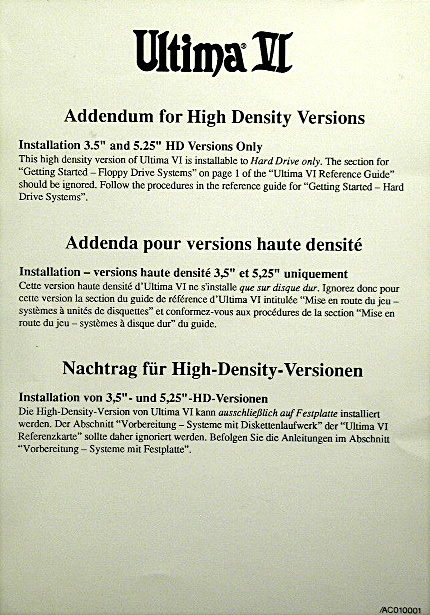 Ultima® VI

Addendum for High Density Versions

Installation 3.5" and 5.25" HD Versions Only
This high density version of Ultima VI is installable to Hard Drive only. The section for "Getting Started – Floppy Drive Systems" on page 1 of the "Ultima VI Reference Guide" should be ignored. Follow the procedures in the reference guide for "Getting Started – Hard Drive Systems".

Addenda pour versions haute densité

Installation – versions haute densité 3,5" et 5,25" uniquement
Cette version haute densité d'Ultima VI ne s'installe que sur disque dur. Ignorez donc pour cette version la section du guide de référence d'Ultima VI intitulée "Mise en route du jeu – systèmes à unités de disquettes" et conformez-vous aux procédures de la section "Mise en route du jeu – systèmes à disque dur" du guide.

Nachtrag für High-Density-Versionen

Installation von 3,5"- und 5,25"-HD-Versionen
Die High-Density-Version von Ultima VI kann ausschließlich auf Festplatte installiert werden. Der Abschnitt "Vorbereitung – Systeme mit Diskettenlaufwerk" der "Ultima VI Referenzkarte" sollte daher ignoriert werden. Befolgen Sie die Anleitungen im Abschnitt "Vorbereitung – Systeme mit Festplatte".

/AC010001